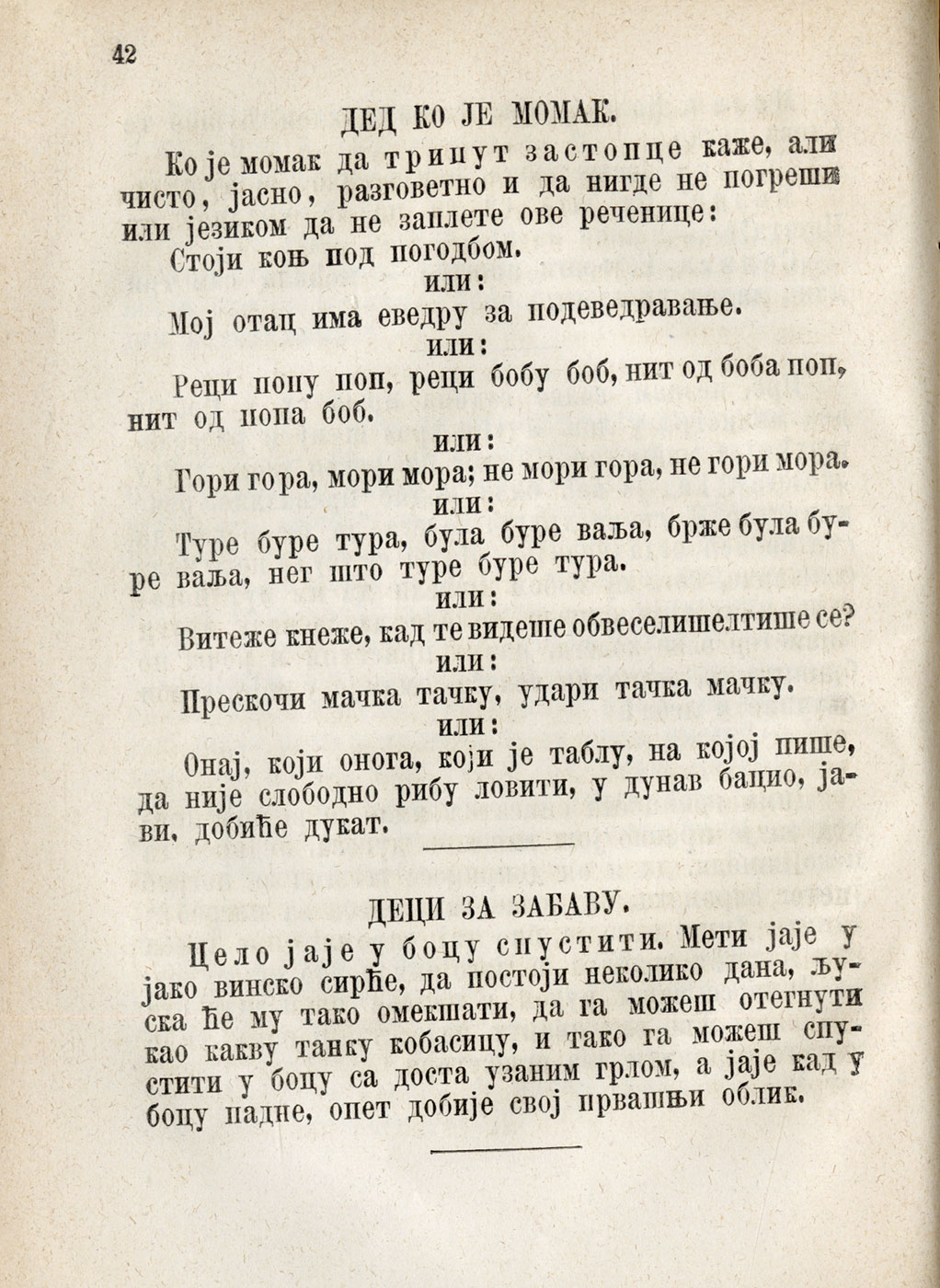 42

ДЕД КО ЈЕ МОМАК.

Ко је момак да трипут застопце каже, али чисто, јасно, разговетно и да нигде не погреши или језиком да не заплете ове реченице:

Стоји коњ под погодбом.

или:

Мој отац има еведру за подеведравање.

или:

Реци попу поп, реци бобу боб, нит од боба поп, нит од попа боб.

или:

Гори гора, мори мора; не мори гора, не гори мора.

или:

Туре буре тура, була буре ваља, брже була буре ваља, нег што туре буре тура.

или:

Витеже кнеже, кад те видеше обвеселишелтише се?

или:

Прескочи мачка тачку, удари тачка мачку.

или:

Онај, који онога, који је таблу, на којој пише, да није слободно рибу ловити, у дунав бацио, јави, добиће дукат.

ДЕЦИ ЗА ЗАБАВУ.

Цело јаје у боцу спустити. Мети јаје у јако винско сирће, да постоји неколико дана, љуска ће му тако омекшати, да га можеш отегнути као какву танку кобасицу, и тако га можеш спустити у боцу са доста узаним грлом, а јаје кад у боцу падне, опет добије свој првашњи облик.